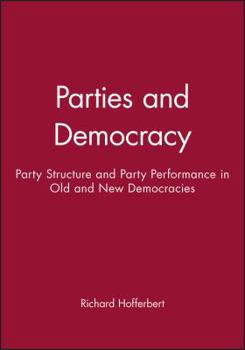 Parties and Democracy

Party Structure and Party Performance in Old and New Democracies

Richard Hofferbert